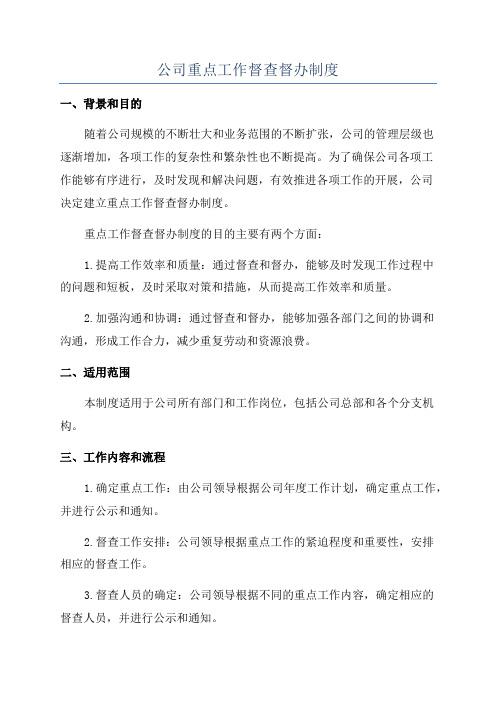 公司重点工作督查督办制度

一、背景和目的

随着公司规模的不断壮大和业务范围的不断扩张，公司的管理层级也逐渐增加，各项工作的复杂性和繁杂性也不断提高。为了确保公司各项工作能够有序进行，及时发现和解决问题，有效推进各项工作的开展，公司决定建立重点工作督查督办制度。

重点工作督查督办制度的目的主要有两个方面：

1.提高工作效率和质量：通过督查和督办，能够及时发现工作过程中的问题和短板，及时采取对策和措施，从而提高工作效率和质量。

2.加强沟通和协调：通过督查和督办，能够加强各部门之间的协调和沟通，形成工作合力，减少重复劳动和资源浪费。

二、适用范围

本制度适用于公司所有部门和工作岗位，包括公司总部和各个分支机构。

三、工作内容和流程

1.确定重点工作：由公司领导根据公司年度工作计划，确定重点工作，并进行公示和通知。

2.督查工作安排：公司领导根据重点工作的紧迫程度和重要性，安排相应的督查工作。

3.督查人员的确定：公司领导根据不同的重点工作内容，确定相应的督查人员，并进行公示和通知。